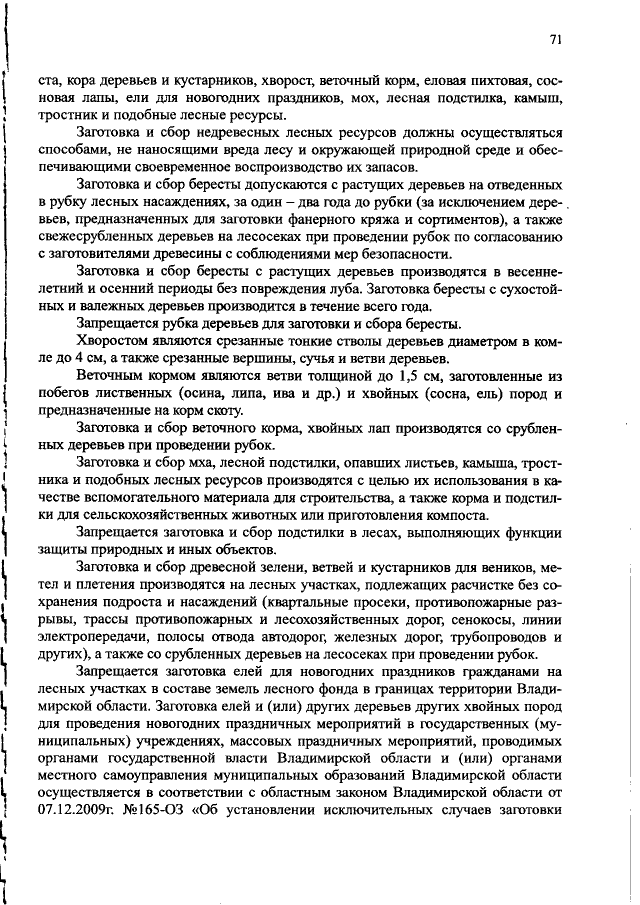 71

ста, кора деревьев и кустарников, хворост, веточный корм, еловая пихтовая, сосновая лапы, ели для новогодних праздников, мох, лесная подстилка, камыш, тростник и подобные лесные ресурсы.

Заготовка и сбор недревесных лесных ресурсов должны осуществляться способами, не наносящими вреда лесу и окружающей природной среде и обеспечивающими своевременное воспроизводство их запасов.

Заготовка и сбор бересты допускаются с растущих деревьев на отведенных в рубку лесных насаждениях, за один – два года до рубки (за исключением деревьев, предназначенных для заготовки фанерного кряжа и сортиментов), а также свежесрубленных деревьев на лесосеках при проведении рубок по согласованию с заготовителями древесины с соблюдениями мер безопасности.

Заготовка и сбор бересты с растущих деревьев производятся в весеннелетний и осенний периоды без повреждения луба. Заготовка бересты с сухостойных и валежных деревьев производится в течение всего года.

Запрещается рубка деревьев для заготовки и сбора бересты.

Хворостом являются срезанные тонкие стволы деревьев диаметром в комле до 4 см, а также срезанные вершины, сучья и ветви деревьев.

Веточным кормом являются ветви толщиной до 1,5 см, заготовленные из побегов лиственных (осина, липа, ива и др.) и хвойных (сосна, ель) пород и предназначенные на корм скоту.

Заготовка и сбор веточного корма, хвойных лап производятся со срубленных деревьев при проведении рубок.

Заготовка и сбор мха, лесной подстилки, опавших листьев, камыша, тростника и подобных лесных ресурсов производятся с целью их использования в качестве вспомогательного материала для строительства, а также корма и подстилки для сельскохозяйственных животных или приготовления компоста.

Запрещается заготовка и сбор подстилки в лесах, выполняющих функции защиты природных и иных объектов.

Заготовка и сбор древесной зелени, ветвей и кустарников для веников, метел и плетения производятся на лесных участках, подлежащих расчистке без сохранения подроста и насаждений (квартальные просеки, противопожарные разрывы, трассы противопожарных и лесохозяйственных дорог, сенокосы, линии электропередачи, полосы отвода автодорог, железных дорог, трубопроводов и других), а также со срубленных деревьев на лесосеках при проведении рубок.

Запрещается заготовка елей для новогодних праздников гражданами на лесных участках в составе земель лесного фонда в границах территории Владимирской области. Заготовка елей и (или) других деревьев других хвойных пород для проведения новогодних праздничных мероприятий в государственных (муниципальных) учреждениях, массовых праздничных мероприятий, проводимых органами государственной власти Владимирской области и (или) органами местного самоуправления муниципальных образований Владимирской области осуществляется в соответствии с областным законом Владимирской области от 07.12.2009г. №165-ОЗ «Об установлении исключительных случаев заготовки